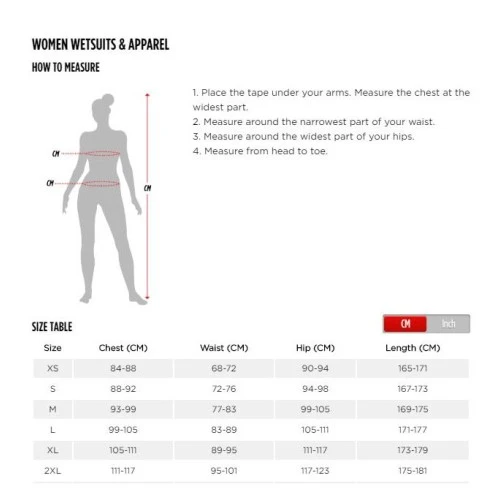 WOMEN WETSUITS & APPAREL

HOW TO MEASURE

CM

CM

CM

1. Place the tape under your arms. Measure the chest at the widest part.
2. Measure around the narrowest part of your waist.
3. Measure around the widest part of your hips.
4. Measure from head to toe.

SIZE TABLE

CM Inch

| Size | Chest (CM) | Waist (CM) | Hip (CM) | Length (CM) |
|---|---|---|---|---|
| XS | 84-88 | 68-72 | 90-94 | 165-171 |
| S | 88-92 | 72-76 | 94-98 | 167-173 |
| M | 93-99 | 77-83 | 99-105 | 169-175 |
| L | 99-105 | 83-89 | 105-111 | 171-177 |
| XL | 105-111 | 89-95 | 111-117 | 173-179 |
| 2XL | 111-117 | 95-101 | 117-123 | 175-181 |